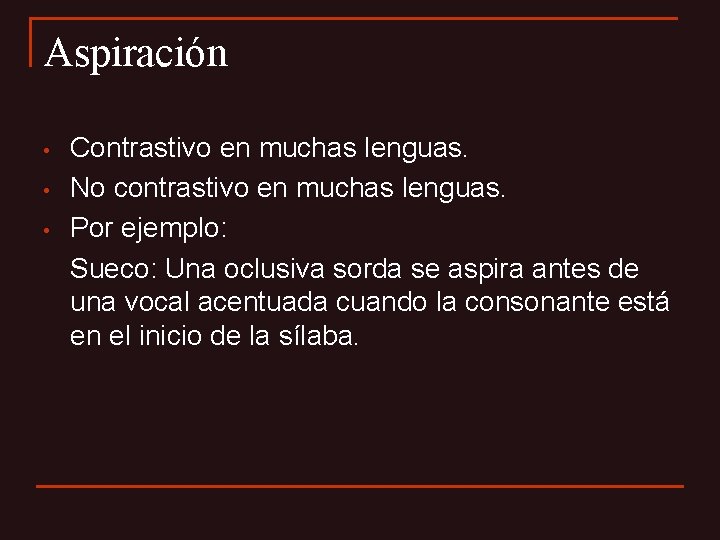 Aspiración

• Contrastivo en muchas lenguas.
• No contrastivo en muchas lenguas.
• Por ejemplo:

Sueco: Una oclusiva sorda se aspira antes de una vocal acentuada cuando la consonante está en el inicio de la sílaba.